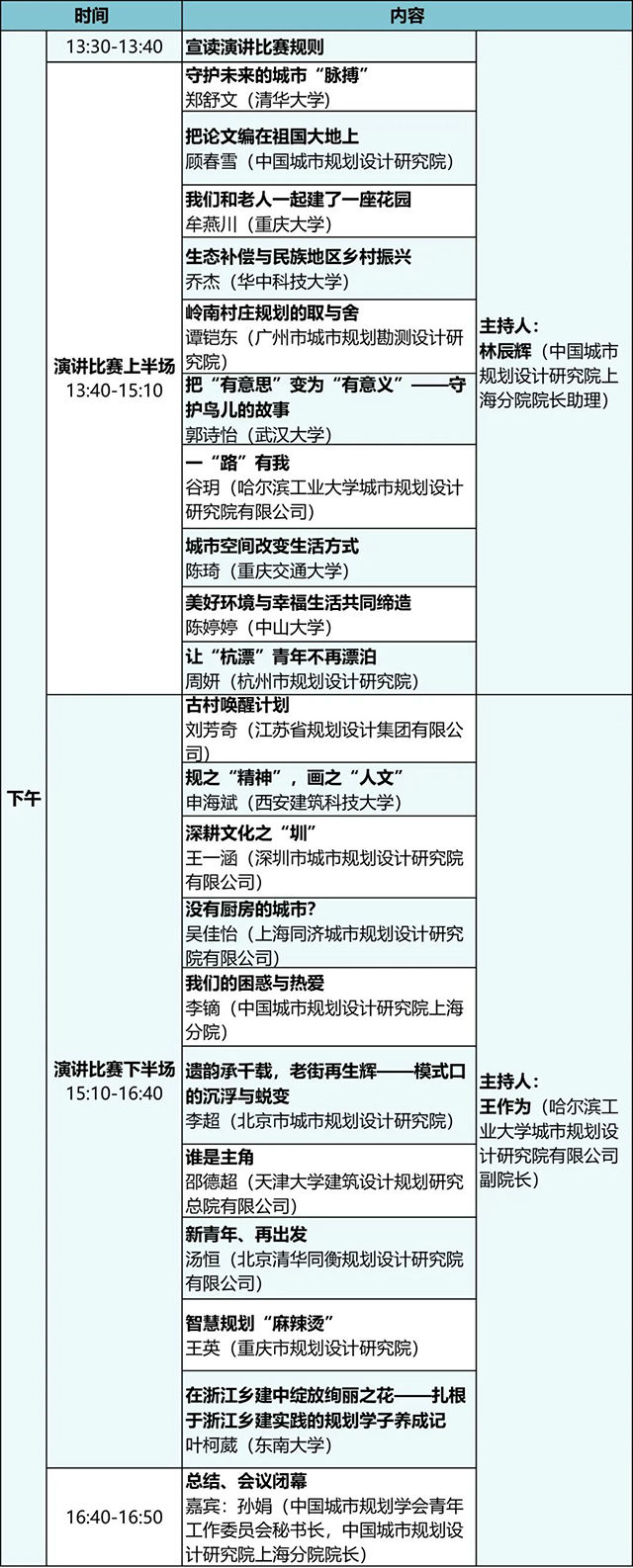 | 时间 | | 内容 | |
|---|---|---|---|
| 下午 | 13:30-13:40 | 宣读演讲比赛规则 | |
| | 演讲比赛上半场 13:40-15:10 | 守护未来的城市“脉搏” 郑舒文（清华大学） | 主持人：林辰辉（中国城市规划设计研究院上海分院院长助理） |
| | | 把论文编在祖国大地上 顾春雪（中国城市规划设计研究院） | |
| | | 我们和老人一起建了一座花园 牟燕川（重庆大学） | |
| | | 生态补偿与民族地区乡村振兴 乔杰（华中科技大学） | |
| | | 岭南村庄规划的取与舍 谭铠东（广州市城市规划勘测设计研究院） | |
| | | 把“有意思”变为“有意义”——守护鸟儿的故事 郭诗怡（武汉大学） | |
| | | 一“路”有我 谷玥（哈尔滨工业大学城市规划设计研究院有限公司） | |
| | | 城市空间改变生活方式 陈琦（重庆交通大学） | |
| | | 美好环境与幸福生活共同缔造 陈婷婷（中山大学） | |
| | | 让“杭漂”青年不再漂泊 周妍（杭州市规划设计研究院） | |
| | 演讲比赛下半场 15:10-16:40 | 古村唤醒计划 刘芳奇（江苏省规划设计集团有限公司） | 主持人：王作为（哈尔滨工业大学城市规划设计研究院有限公司副院长） |
| | | 规之“精神”，画之“人文” 申海斌（西安建筑科技大学） | |
| | | 深耕文化之“圳” 王一涵（深圳市城市规划设计研究院有限公司） | |
| | | 没有厨房的城市? 吴佳怡（上海同济城市规划设计研究院有限公司） | |
| | | 我们的困惑与热爱 李镝（中国城市规划设计研究院上海分院） | |
| | | 遗韵承千载，老街再生辉——模式口的沉浮与蜕变 李超（北京市城市规划设计研究院） | |
| | | 谁是主角 邵德超（天津大学建筑设计规划研究总院有限公司） | |
| | | 新青年、再出发 汤恒（北京清华同衡规划设计研究院有限公司） | |
| | | 智慧规划“麻辣烫” 王英（重庆市规划设计研究院） | |
| | | 在浙江乡建中绽放绚丽之花——扎根于浙江乡建实践的规划学子养成记 叶柯葳（东南大学） | |
| | 16:40-16:50 | 总结、会议闭幕 嘉宾：孙娟（中国城市规划学会青年工作委员会秘书长，中国城市规划设计研究院上海分院院长） | |